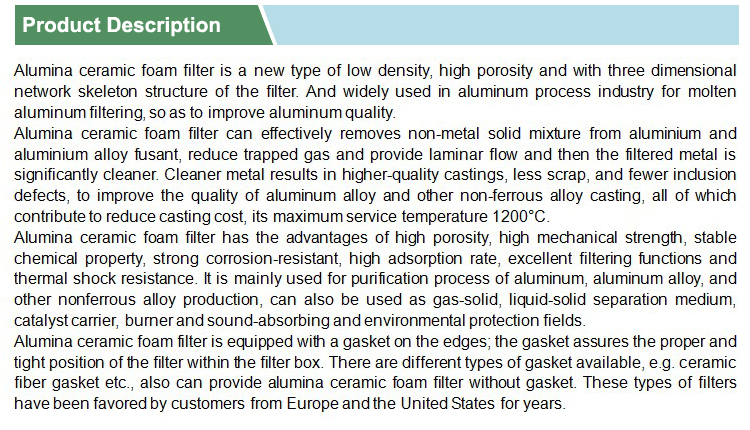 Product Description

Alumina ceramic foam filter is a new type of low density, high porosity and with three dimensional network skeleton structure of the filter. And widely used in aluminum process industry for molten aluminum filtering, so as to improve aluminum quality.

Alumina ceramic foam filter can effectively removes non-metal solid mixture from aluminium and aluminium alloy fusant, reduce trapped gas and provide laminar flow and then the filtered metal is significantly cleaner. Cleaner metal results in higher-quality castings, less scrap, and fewer inclusion defects, to improve the quality of aluminum alloy and other non-ferrous alloy casting, all of which contribute to reduce casting cost, its maximum service temperature 1200°C.

Alumina ceramic foam filter has the advantages of high porosity, high mechanical strength, stable chemical property, strong corrosion-resistant, high adsorption rate, excellent filtering functions and thermal shock resistance. It is mainly used for purification process of aluminum, aluminum alloy, and other nonferrous alloy production, can also be used as gas-solid, liquid-solid separation medium, catalyst carrier, burner and sound-absorbing and environmental protection fields.

Alumina ceramic foam filter is equipped with a gasket on the edges; the gasket assures the proper and tight position of the filter within the filter box. There are different types of gasket available, e.g. ceramic fiber gasket etc., also can provide alumina ceramic foam filter without gasket. These types of filters have been favored by customers from Europe and the United States for years.